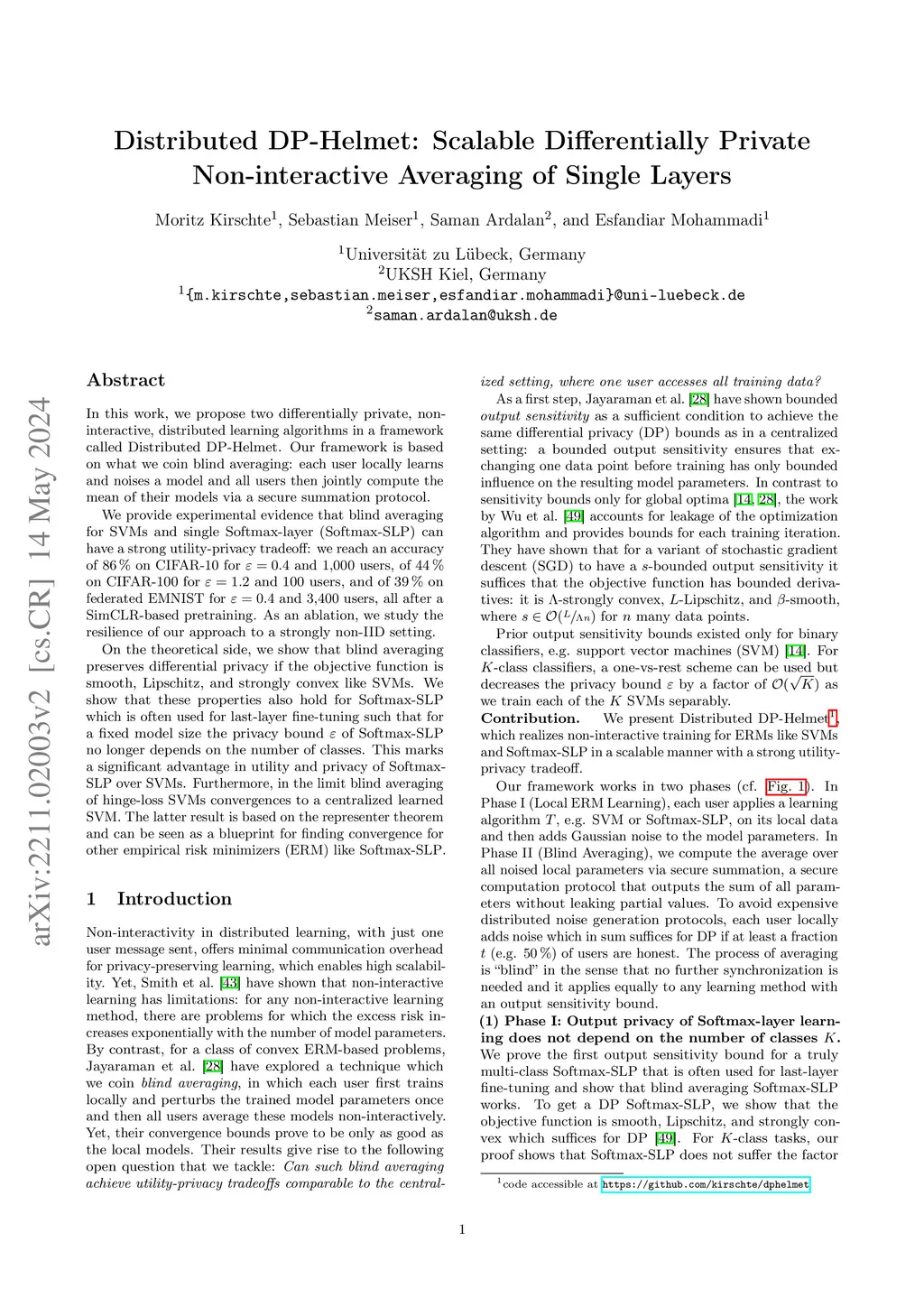 arXiv:2211.02003v2 [cs.CR] 14 May 2024

Distributed DP-Helmet: Scalable Differentially Private Non-interactive Averaging of Single Layers

Moritz Kirschte$^1$, Sebastian Meiser$^1$, Saman Ardalan$^2$, and Esfandiar Mohammadi$^1$

$^1$Universität zu Lübeck, Germany
$^2$UKSH Kiel, Germany
$^1${m.kirschte,sebastian.meiser,esfandiar.mohammadi}@uni-luebeck.de
$^2$saman.ardalan@uksh.de

Abstract

In this work, we propose two differentially private, non-interactive, distributed learning algorithms in a framework called Distributed DP-Helmet. Our framework is based on what we coin blind averaging: each user locally learns and noises a model and all users then jointly compute the mean of their models via a secure summation protocol.

We provide experimental evidence that blind averaging for SVMs and single Softmax-layer (Softmax-SLP) can have a strong utility-privacy tradeoff: we reach an accuracy of 86 % on CIFAR-10 for $\varepsilon = 0.4$ and 1,000 users, of 44 % on CIFAR-100 for $\varepsilon = 1.2$ and 100 users, and of 39 % on federated EMNIST for $\varepsilon = 0.4$ and 3,400 users, all after a SimCLR-based pretraining. As an ablation, we study the resilience of our approach to a strongly non-IID setting.

On the theoretical side, we show that blind averaging preserves differential privacy if the objective function is smooth, Lipschitz, and strongly convex like SVMs. We show that these properties also hold for Softmax-SLP which is often used for last-layer fine-tuning such that for a fixed model size the privacy bound $\varepsilon$ of Softmax-SLP no longer depends on the number of classes. This marks a significant advantage in utility and privacy of Softmax-SLP over SVMs. Furthermore, in the limit blind averaging of hinge-loss SVMs convergences to a centralized learned SVM. The latter result is based on the representer theorem and can be seen as a blueprint for finding convergence for other empirical risk minimizers (ERM) like Softmax-SLP.

1 Introduction

Non-interactivity in distributed learning, with just one user message sent, offers minimal communication overhead for privacy-preserving learning, which enables high scalability. Yet, Smith et al. [43] have shown that non-interactive learning has limitations: for any non-interactive learning method, there are problems for which the excess risk increases exponentially with the number of model parameters. By contrast, for a class of convex ERM-based problems, Jayaraman et al. [28] have explored a technique which we coin blind averaging, in which each user first trains locally and perturbs the trained model parameters once and then all users average these models non-interactively. Yet, their convergence bounds prove to be only as good as the local models. Their results give rise to the following open question that we tackle: Can such blind averaging achieve utility-privacy tradeoffs comparable to the centralized setting, where one user accesses all training data?

As a first step, Jayaraman et al. [28] have shown bounded output sensitivity as a sufficient condition to achieve the same differential privacy (DP) bounds as in a centralized setting: a bounded output sensitivity ensures that exchanging one data point before training has only bounded influence on the resulting model parameters. In contrast to sensitivity bounds only for global optima [14, 28], the work by Wu et al. [49] accounts for leakage of the optimization algorithm and provides bounds for each training iteration. They have shown that for a variant of stochastic gradient descent (SGD) to have a $s$-bounded output sensitivity it suffices that the objective function has bounded derivatives: it is $\Lambda$-strongly convex, $L$-Lipschitz, and $\beta$-smooth, where $s \in \mathcal{O}(L/\Lambda n)$ for $n$ many data points.

Prior output sensitivity bounds existed only for binary classifiers, e.g. support vector machines (SVM) [14]. For $K$-class classifiers, a one-vs-rest scheme can be used but decreases the privacy bound $\varepsilon$ by a factor of $\mathcal{O}(\sqrt{K})$ as we train each of the $K$ SVMs separably.

Contribution. We present Distributed DP-Helmet$^1$, which realizes non-interactive training for ERMs like SVMs and Softmax-SLP in a scalable manner with a strong utility-privacy tradeoff.

Our framework works in two phases (cf. Fig. 1). In Phase I (Local ERM Learning), each user applies a learning algorithm $T$, e.g. SVM or Softmax-SLP, on its local data and then adds Gaussian noise to the model parameters. In Phase II (Blind Averaging), we compute the average over all noised local parameters via secure summation, a secure computation protocol that outputs the sum of all parameters without leaking partial values. To avoid expensive distributed noise generation protocols, each user locally adds noise which in sum suffices for DP if at least a fraction $t$ (e.g. 50 %) of users are honest. The process of averaging is "blind" in the sense that no further synchronization is needed and it applies equally to any learning method with an output sensitivity bound.

(1) Phase I: Output privacy of Softmax-layer learning does not depend on the number of classes $K$. We prove the first output sensitivity bound for a truly multi-class Softmax-SLP that is often used for last-layer fine-tuning and show that blind averaging Softmax-SLP works. To get a DP Softmax-SLP, we show that the objective function is smooth, Lipschitz, and strongly convex which suffices for DP [49]. For $K$-class tasks, our proof shows that Softmax-SLP does not suffer the factor

$^1$code accessible at https://github.com/kirschte/dphelmet

1